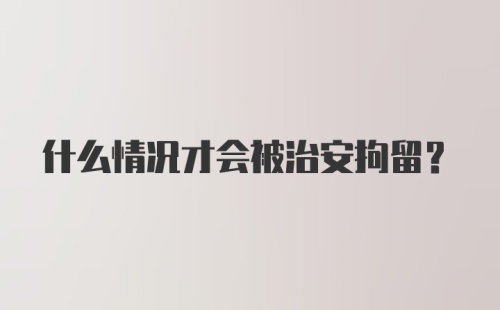 什么情况才会被治安拘留？